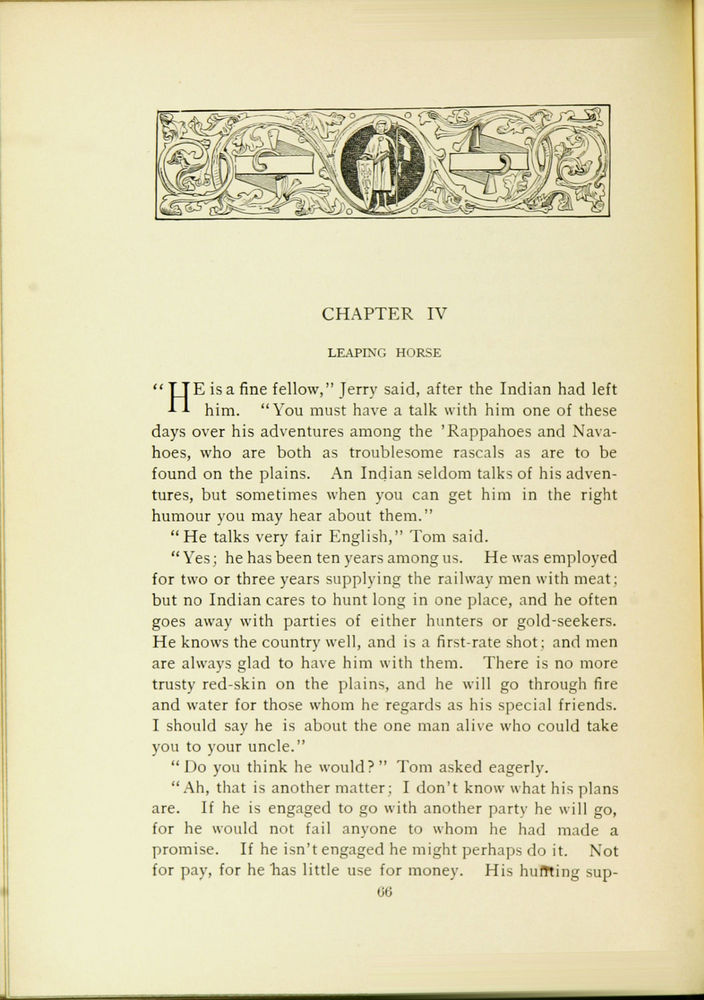 CHAPTER IV

LEAPING HORSE

"HE is a fine fellow," Jerry said, after the Indian had left him. "You must have a talk with him one of these days over his adventures among the 'Rappahoes and Navahoes, who are both as troublesome rascals as are to be found on the plains. An Indian seldom talks of his adventures, but sometimes when you can get him in the right humour you may hear about them."

"He talks very fair English," Tom said.

"Yes; he has been ten years among us. He was employed for two or three years supplying the railway men with meat; but no Indian cares to hunt long in one place, and he often goes away with parties of either hunters or gold-seekers. He knows the country well, and is a first-rate shot; and men are always glad to have him with them. There is no more trusty red-skin on the plains, and he will go through fire and water for those whom he regards as his special friends. I should say he is about the one man alive who could take you to your uncle."

"Do you think he would?" Tom asked eagerly.

"Ah, that is another matter; I don't know what his plans are. If he is engaged to go with another party he will go, for he would not fail anyone to whom he had made a promise. If he isn't engaged he might perhaps do it. Not for pay, for he has little use for money. His hunting sup-

66